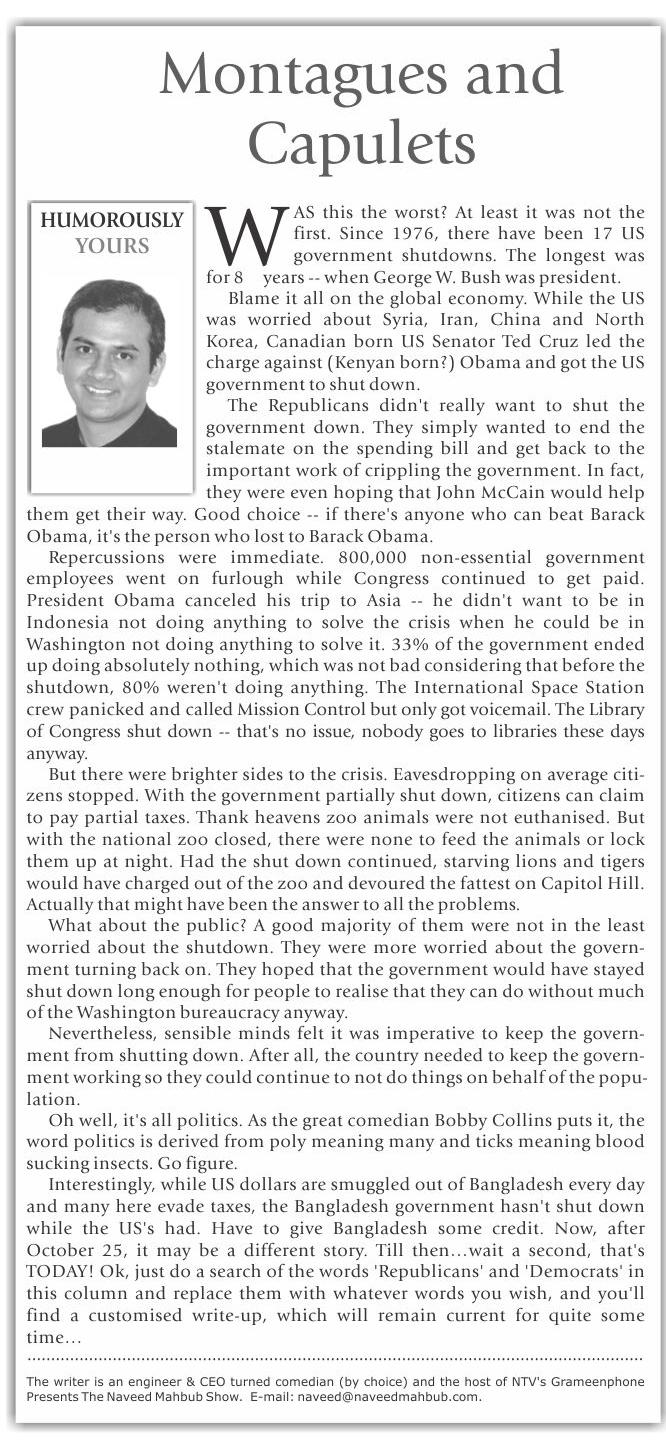 Montagues and Capulets

HUMOROUSLY YOURS

WAS this the worst? At least it was not the first. Since 1976, there have been 17 US government shutdowns. The longest was for 8 years -- when George W. Bush was president.

Blame it all on the global economy. While the US was worried about Syria, Iran, China and North Korea, Canadian born US Senator Ted Cruz led the charge against (Kenyan born?) Obama and got the US government to shut down.

The Republicans didn't really want to shut the government down. They simply wanted to end the stalemate on the spending bill and get back to the important work of crippling the government. In fact, they were even hoping that John McCain would help them get their way. Good choice -- if there's anyone who can beat Barack Obama, it's the person who lost to Barack Obama.

Repercussions were immediate. 800,000 non-essential government employees went on furlough while Congress continued to get paid. President Obama canceled his trip to Asia -- he didn't want to be in Indonesia not doing anything to solve the crisis when he could be in Washington not doing anything to solve it. 33% of the government ended up doing absolutely nothing, which was not bad considering that before the shutdown, 80% weren't doing anything. The International Space Station crew panicked and called Mission Control but only got voicemail. The Library of Congress shut down -- that's no issue, nobody goes to libraries these days anyway.

But there were brighter sides to the crisis. Eavesdropping on average citizens stopped. With the government partially shut down, citizens can claim to pay partial taxes. Thank heavens zoo animals were not euthanised. But with the national zoo closed, there were none to feed the animals or lock them up at night. Had the shut down continued, starving lions and tigers would have charged out of the zoo and devoured the fattest on Capitol Hill. Actually that might have been the answer to all the problems.

What about the public? A good majority of them were not in the least worried about the shutdown. They were more worried about the government turning back on. They hoped that the government would have stayed shut down long enough for people to realise that they can do without much of the Washington bureaucracy anyway.

Nevertheless, sensible minds felt it was imperative to keep the government from shutting down. After all, the country needed to keep the government working so they could continue to not do things on behalf of the population.

Oh well, it's all politics. As the great comedian Bobby Collins puts it, the word politics is derived from poly meaning many and ticks meaning blood sucking insects. Go figure.

Interestingly, while US dollars are smuggled out of Bangladesh every day and many here evade taxes, the Bangladesh government hasn't shut down while the US's had. Have to give Bangladesh some credit. Now, after October 25, it may be a different story. Till then...wait a second, that's TODAY! Ok, just do a search of the words 'Republicans' and 'Democrats' in this column and replace them with whatever words you wish, and you'll find a customised write-up, which will remain current for quite some time...

The writer is an engineer & CEO turned comedian (by choice) and the host of NTV's Grameenphone Presents The Naveed Mahbub Show. E-mail: naveed@naveedmahbub.com.